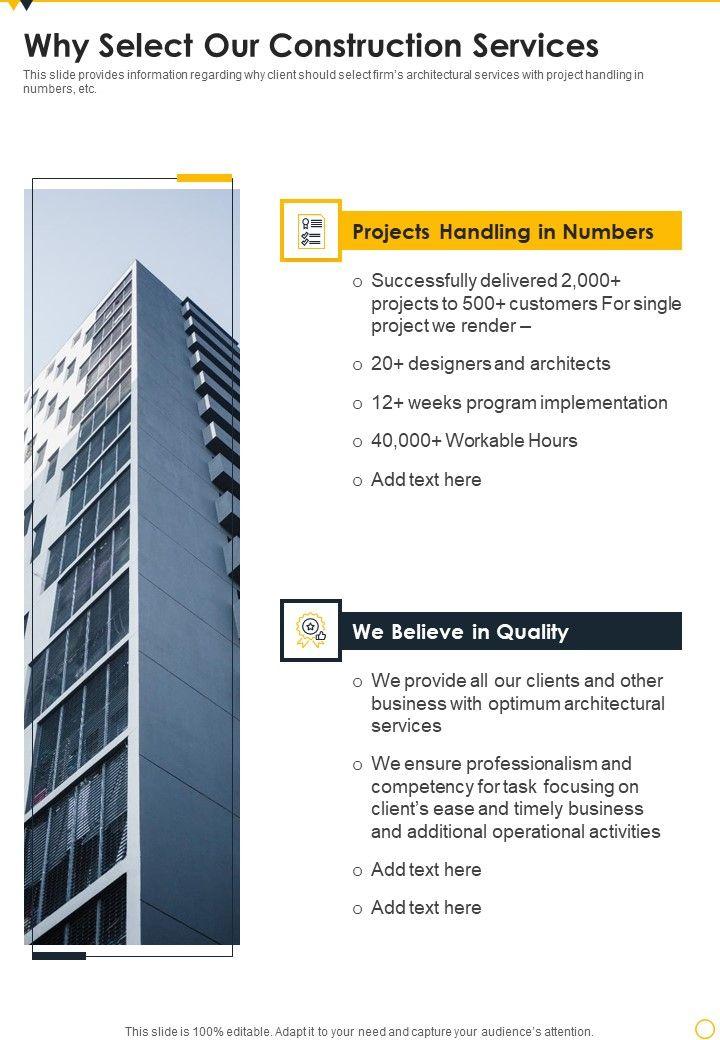 Why Select Our Construction Services

This slide provides information regarding why client should select firm's architectural services with project handling in numbers, etc.

Projects Handling in Numbers

o Successfully delivered 2,000+ projects to 500+ customers For single project we render –

o 20+ designers and architects

o 12+ weeks program implementation

o 40,000+ Workable Hours

o Add text here

We Believe in Quality

o We provide all our clients and other business with optimum architectural services

o We ensure professionalism and competency for task focusing on client's ease and timely business and additional operational activities

o Add text here

o Add text here

This slide is 100% editable. Adapt it to your need and capture your audience's attention.